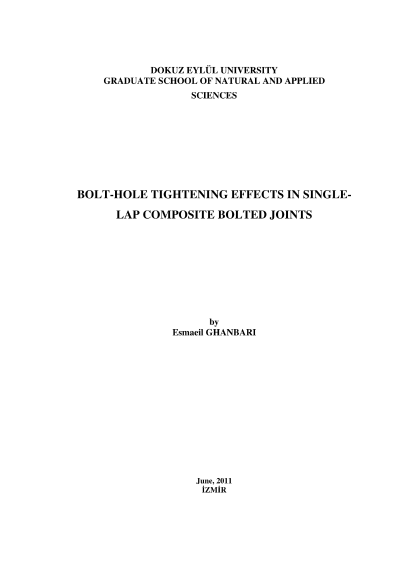 DOKUZ EYLÜL UNIVERSITY
GRADUATE SCHOOL OF NATURAL AND APPLIED SCIENCES

BOLT-HOLE TIGHTENING EFFECTS IN SINGLE-LAP COMPOSITE BOLTED JOINTS

by
Esmaeil GHANBARI

June, 2011
İZMİR